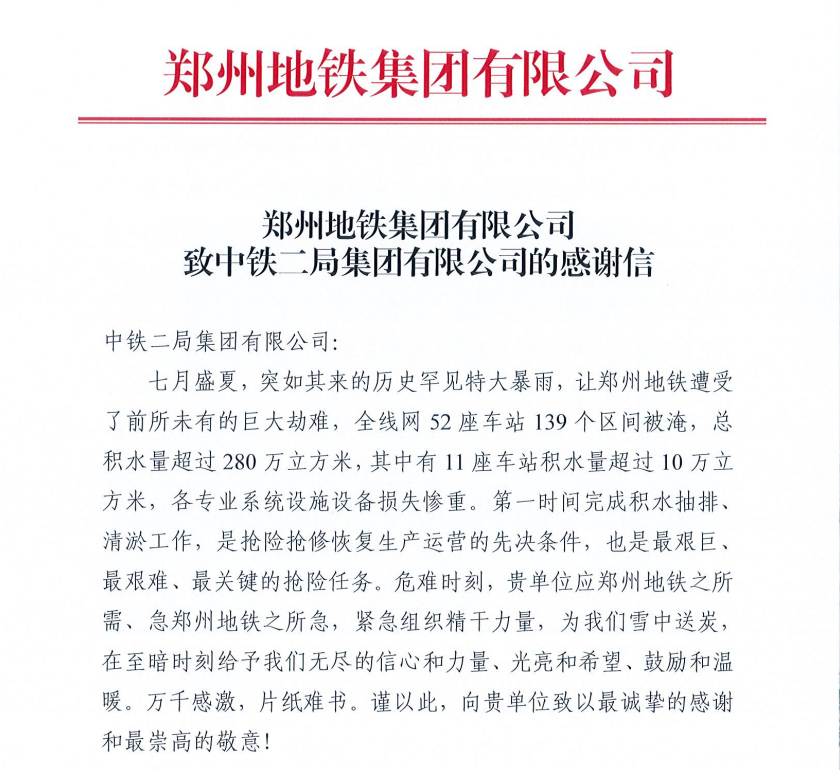 郑州地铁集团有限公司

郑州地铁集团有限公司
致中铁二局集团有限公司的感谢信

中铁二局集团有限公司:

七月盛夏，突如其来的历史罕见特大暴雨，让郑州地铁遭受了前所未有的巨大劫难，全线网 52 座车站 139 个区间被淹，总积水量超过 280 万立方米，其中有 11 座车站积水量超过 10 万立方米，各专业系统设施设备损失惨重。第一时间完成积水抽排、清淤工作，是抢险抢修恢复生产运营的先决条件，也是最艰巨、最艰难、最关键的抢险任务。危难时刻，贵单位应郑州地铁之所需、急郑州地铁之所急，紧急组织精干力量，为我们雪中送炭，在至暗时刻给予我们无尽的信心和力量、光亮和希望、鼓励和温暖。万千感激，片纸难书。谨以此，向贵单位致以最诚挚的感谢和最崇高的敬意!